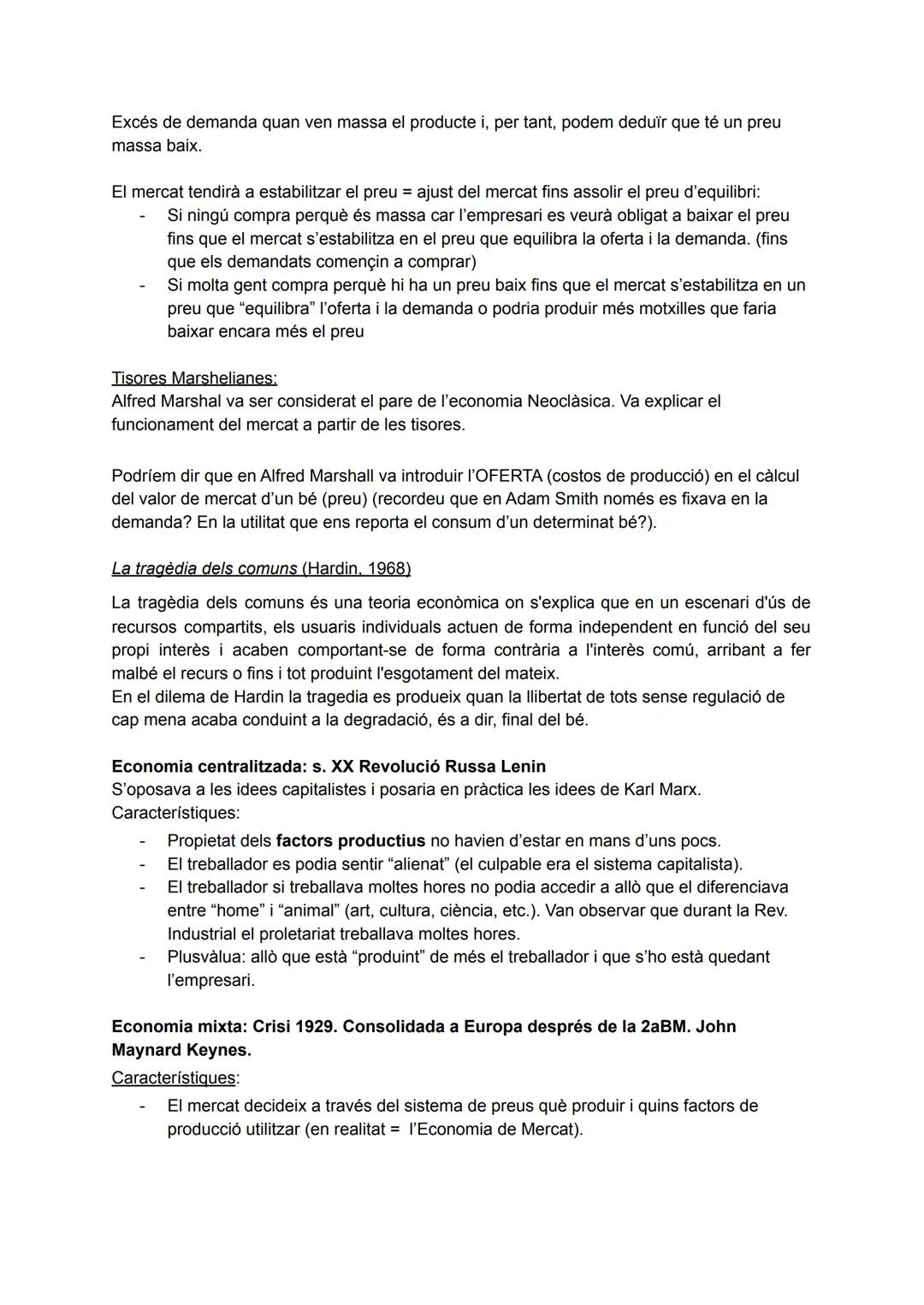 Excés de demanda quan ven massa el producte i, per tant, podem deduïr que té un preu massa baix.

El mercat tendirà a estabilitzar el preu = ajust del mercat fins assolir el preu d'equilibri:
- Si ningú compra perquè és massa car l'empresari es veurà obligat a baixar el preu fins que el mercat s'estabilitza en el preu que equilibra la oferta i la demanda. (fins que els demandats començin a comprar)
- Si molta gent compra perquè hi ha un preu baix fins que el mercat s'estabilitza en un preu que "equilibra" l'oferta i la demanda o podria produir més motxilles que faria baixar encara més el preu

Tisores Marshelianes:
Alfred Marshal va ser considerat el pare de l'economia Neoclàsica. Va explicar el funcionament del mercat a partir de les tisores.

Podríem dir que en Alfred Marshall va introduir l'OFERTA (costos de producció) en el càlcul del valor de mercat d'un bé (preu) (recordeu que en Adam Smith només es fixava en la demanda? En la utilitat que ens reporta el consum d'un determinat bé?).

La tragèdia dels comuns (Hardin, 1968)

La tragèdia dels comuns és una teoria econòmica on s'explica que en un escenari d'ús de recursos compartits, els usuaris individuals actuen de forma independent en funció del seu propi interès i acaben comportant-se de forma contrària a l'interès comú, arribant a fer malbé el recurs o fins i tot produint l'esgotament del mateix.
En el dilema de Hardin la tragedia es produeix quan la llibertat de tots sense regulació de cap mena acaba conduint a la degradació, és a dir, final del bé.

Economia centralitzada: s. XX Revolució Russa Lenin
S'oposava a les idees capitalistes i posaria en pràctica les idees de Karl Marx.
Característiques:
- Propietat dels factors productius no havien d'estar en mans d'uns pocs.
- El treballador es podia sentir "alienat" (el culpable era el sistema capitalista).
- El treballador si treballava moltes hores no podia accedir a allò que el diferenciava entre "home" i "animal" (art, cultura, ciència, etc.). Van observar que durant la Rev. Industrial el proletariat treballava moltes hores.
- Plusvàlua: allò que està "produint" de més el treballador i que s'ho està quedant l'empresari.

Economia mixta: Crisi 1929. Consolidada a Europa després de la 2aBM. John Maynard Keynes.
Característiques:
- El mercat decideix a través del sistema de preus què produir i quins factors de producció utilitzar (en realitat = l'Economia de Mercat).